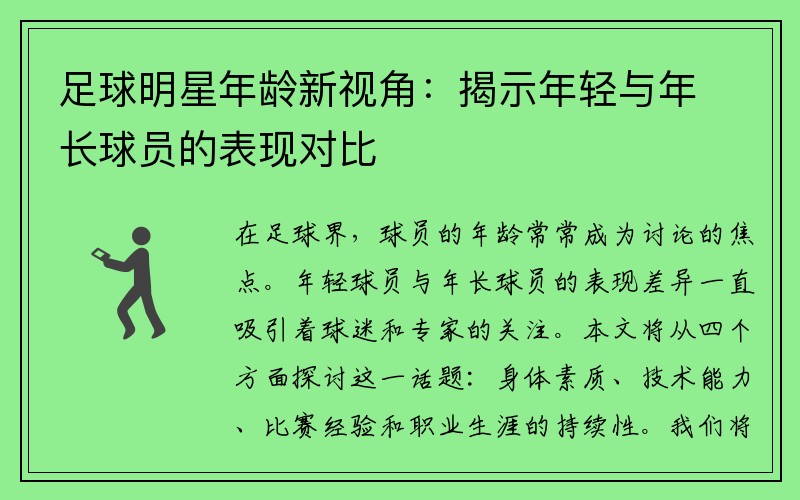 足球明星年龄新视角：揭示年轻与年长球员的表现对比

在足球界，球员的年龄常常成为讨论的焦点。年轻球员与年长球员的表现差异一直吸引着球迷和专家的关注。本文将从四个方面探讨这一话题：身体素质、技术能力、比赛经验和职业生涯的持续性。我们将